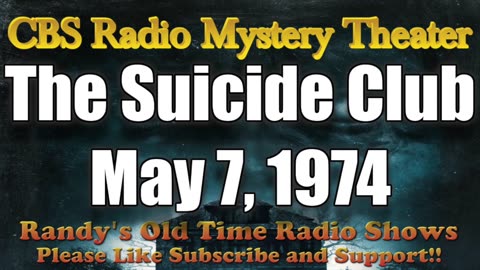 CBS Radio Mystery Theater
The Suicide Club
May 7, 1974
Randy's Old Time Radio Shows
Please Like Subscribe and Support!!